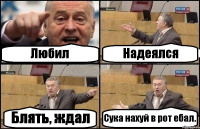 Любил

Надеялся

Блять, ждал

Сука нахуй в рот ебал.